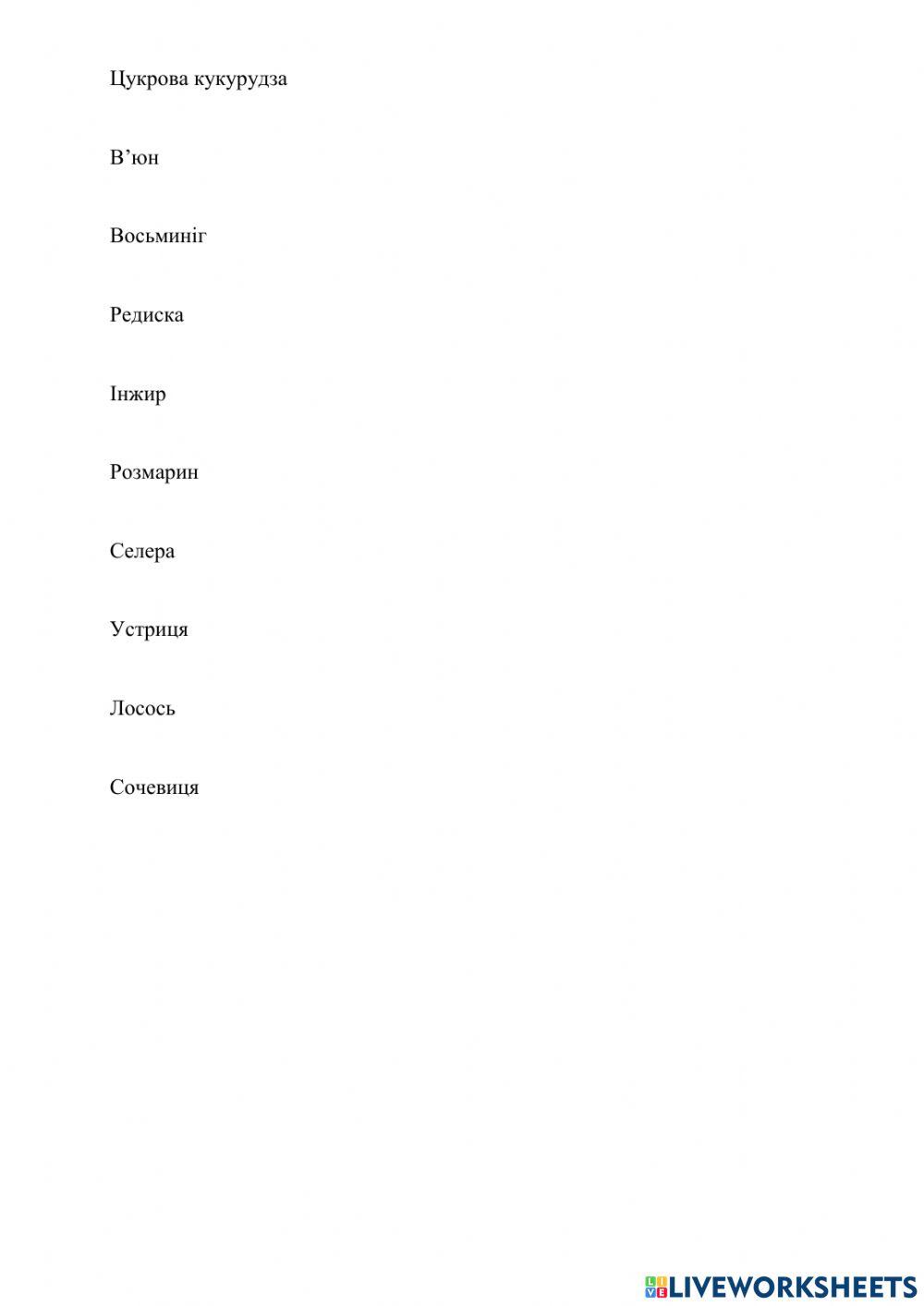 Цукрова кукурудза

В'юн

Восьминіг

Редиска

Інжир

Розмарин

Селера

Устриця

Лосось

Сочевиця

LIVEWORKSHEETS